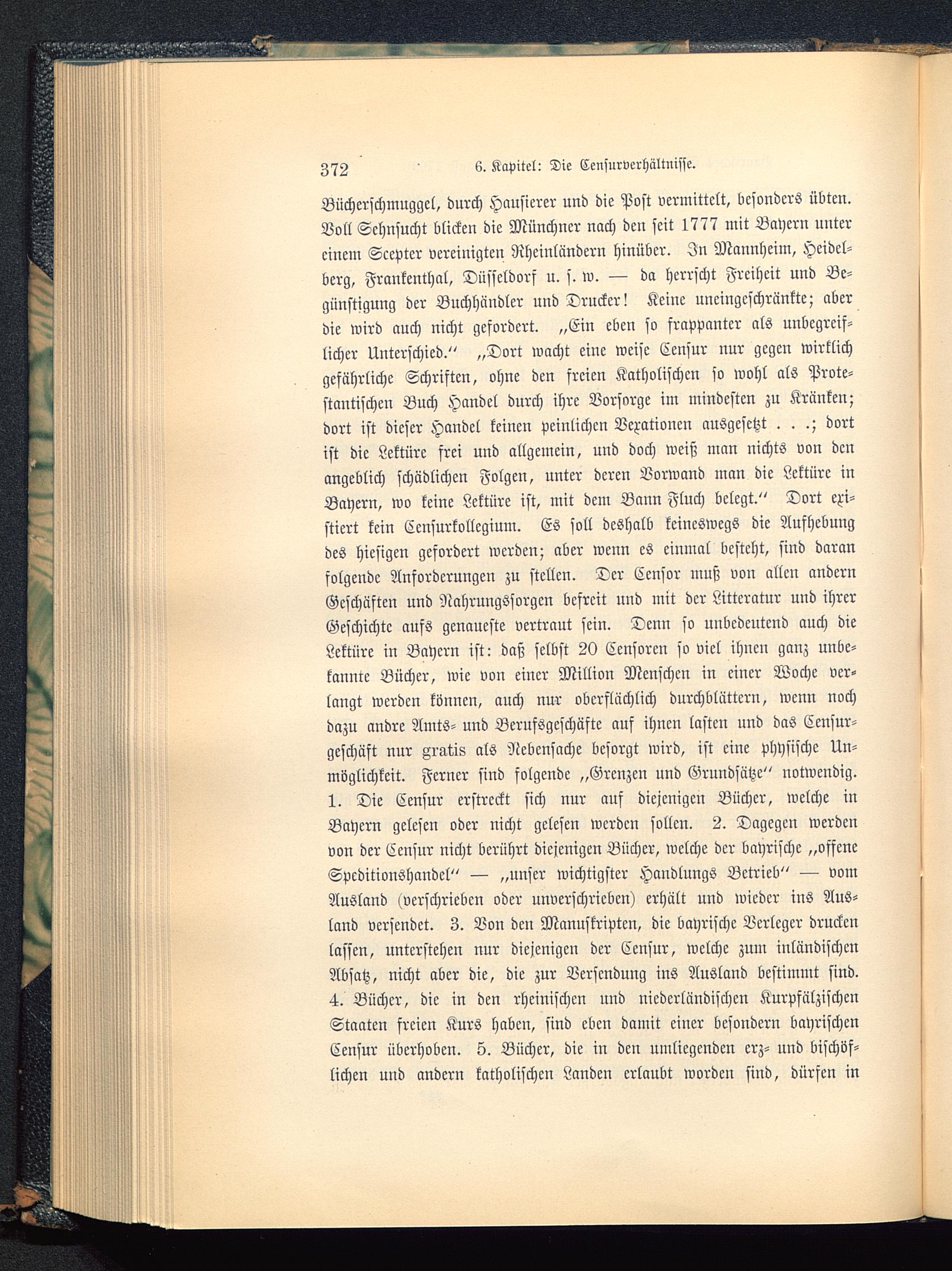 372 6. Kapitel: Die Censurverhältnisse.

Bücherschmuggel, durch Hausierer und die Post vermittelt, besonders übten. Voll Sehnsucht blicken die Münchner nach den seit 1777 mit Bayern unter einem Scepter vereinigten Rheinländern hinüber. In Mannheim, Heidelberg, Frankenthal, Düsseldorf u. s. w. — da herrscht Freiheit und Begünstigung der Buchhändler und Drucker! Keine uneingeschränkte; aber die wird auch nicht gefordert. „Ein eben so frappanter als unbegreiflicher Unterschied.“ „Dort wacht eine weise Censur nur gegen wirklich gefährliche Schriften, ohne den freien Katholischen so wohl als Protestantischen Buch Handel durch ihre Vorsorge im mindesten zu Kränken; dort ist dieser Handel keinen peinlichen Vexationen ausgesetzt . . .; dort ist die Lektüre frei und allgemein, und doch weiß man nichts von den angeblich schädlichen Folgen, unter deren Vorwand man die Lektüre in Bayern, wo keine Lektüre ist, mit dem Bann Fluch belegt.“ Dort existiert kein Censurkollegium. Es soll deshalb keineswegs die Aufhebung des hiesigen gefordert werden; aber wenn es einmal besteht, sind daran folgende Anforderungen zu stellen. Der Censor muß von allen andern Geschäften und Nahrungssorgen befreit und mit der Litteratur und ihrer Geschichte aufs genaueste vertraut sein. Denn so unbedeutend auch die Lektüre in Bayern ist: daß selbst 20 Censoren so viel ihnen ganz unbekannte Bücher, wie von einer Million Menschen in einer Woche verlangt werden können, auch nur oberflächlich durchblättern, wenn noch dazu andre Amts- und Berufsgeschäfte auf ihnen lasten und das Censurgeschäft nur gratis als Nebensache besorgt wird, ist eine physische Unmöglichkeit. Ferner sind folgende „Grenzen und Grundsätze“ notwendig. 1. Die Censur erstreckt sich nur auf diejenigen Bücher, welche in Bayern gelesen oder nicht gelesen werden sollen. 2. Dagegen werden von der Censur nicht berührt diejenigen Bücher, welche der bayrische „offene Speditionshandel“ — „unser wichtigster Handlungs Betrieb“ — vom Ausland (verschrieben oder unverschrieben) erhält und wieder ins Ausland versendet. 3. Von den Manuskripten, die bayrische Verleger drucken lassen, unterstehen nur diejenigen der Censur, welche zum inländischen Absatz, nicht aber die, die zur Versendung ins Ausland bestimmt sind. 4. Bücher, die in den rheinischen und niederländischen Kurpfälzischen Staaten freien Kurs haben, sind eben damit einer besondern bayrischen Censur überhoben. 5. Bücher, die in den umliegenden erz- und bischöflichen und andern katholischen Landen erlaubt worden sind, dürfen in